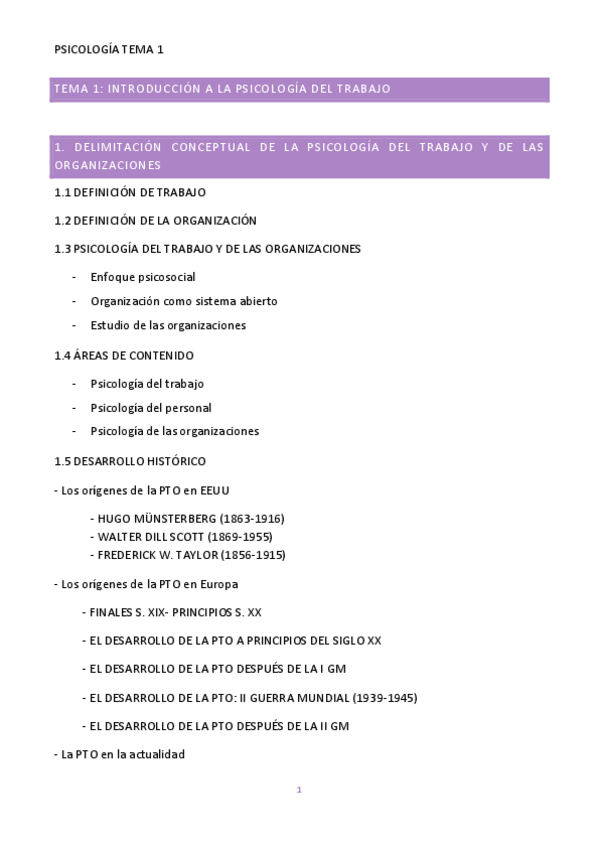 PSICOLOGÍA TEMA 1

TEMA 1: INTRODUCCIÓN A LA PSICOLOGÍA DEL TRABAJO

1. DELIMITACIÓN CONCEPTUAL DE LA PSICOLOGÍA DEL TRABAJO Y DE LAS ORGANIZACIONES

1.1 DEFINICIÓN DE TRABAJO

1.2 DEFINICIÓN DE LA ORGANIZACIÓN

1.3 PSICOLOGÍA DEL TRABAJO Y DE LAS ORGANIZACIONES

- Enfoque psicosocial
- Organización como sistema abierto
- Estudio de las organizaciones

1.4 ÁREAS DE CONTENIDO

- Psicología del trabajo
- Psicología del personal
- Psicología de las organizaciones

1.5 DESARROLLO HISTÓRICO

- Los orígenes de la PTO en EEUU

- HUGO MÜNSTERBERG (1863-1916)
- WALTER DILL SCOTT (1869-1955)
- FREDERICK W. TAYLOR (1856-1915)

- Los orígenes de la PTO en Europa

- FINALES S. XIX- PRINCIPIOS S. XX

- EL DESARROLLO DE LA PTO A PRINCIPIOS DEL SIGLO XX

- EL DESARROLLO DE LA PTO DESPUÉS DE LA I GM

- EL DESARROLLO DE LA PTO: II GUERRA MUNDIAL (1939-1945)

- EL DESARROLLO DE LA PTO DESPUÉS DE LA II GM

- La PTO en la actualidad

1